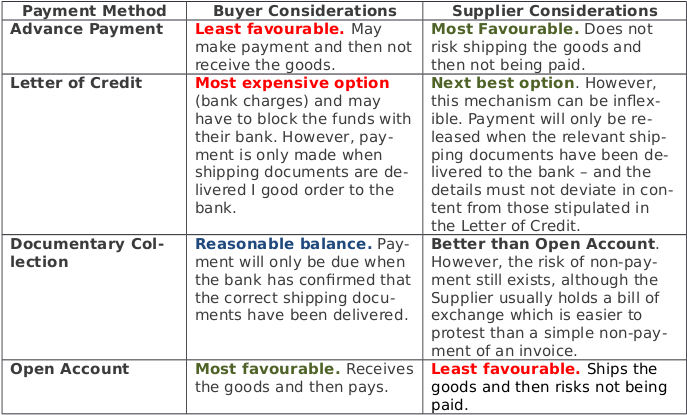 | Payment Method | Buyer Considerations | Supplier Considerations |
|---|---|---|
| Advance Payment | Least favourable. May make payment and then not receive the goods. | Most Favourable. Does not risk shipping the goods and then not being paid. |
| Letter of Credit | Most expensive option (bank charges) and may have to block the funds with their bank. However, payment is only made when shipping documents are delivered I good order to the bank. | Next best option. However, this mechanism can be inflexible. Payment will only be released when the relevant shipping documents have been delivered to the bank – and the details must not deviate in content from those stipulated in the Letter of Credit. |
| Documentary Collection | Reasonable balance. Payment will only be due when the bank has confirmed that the correct shipping documents have been delivered. | Better than Open Account. However, the risk of non-payment still exists, although the Supplier usually holds a bill of exchange which is easier to protest than a simple non-payment of an invoice. |
| Open Account | Most favourable. Receives the goods and then pays. | Least favourable. Ships the goods and then risks not being paid. |